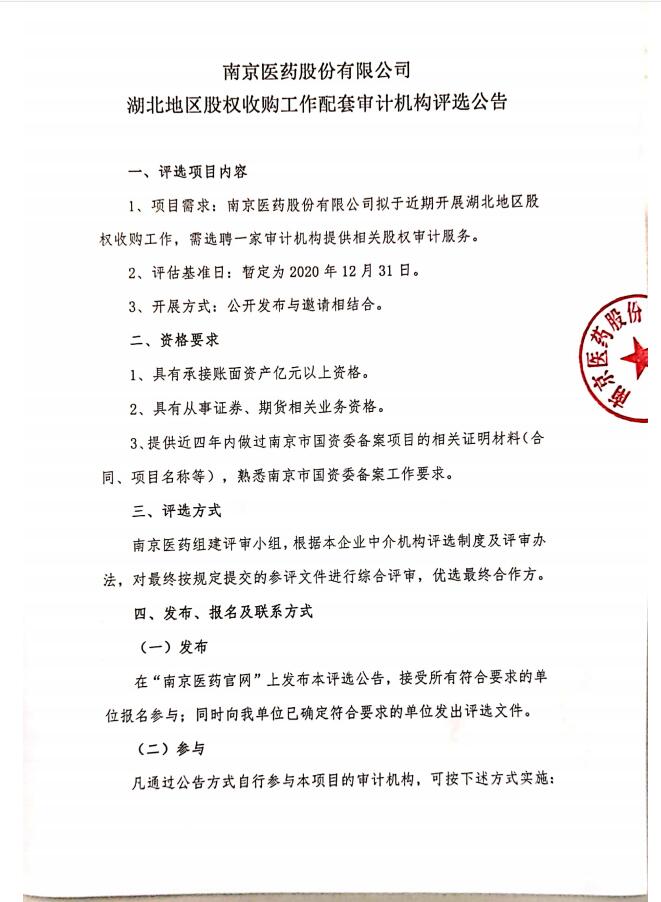 南京医药股份有限公司
湖北地区股权收购工作配套审计机构评选公告

一、评选项目内容

1、项目需求：南京医药股份有限公司拟于近期开展湖北地区股权收购工作，需选聘一家审计机构提供相关股权审计服务。

2、评估基准日：暂定为 2020 年 12 月 31 日。

3、开展方式：公开发布与邀请相结合。

二、资格要求

1、具有承接账面资产亿元以上资格。

2、具有从事证券、期货相关业务资格。

3、提供近四年内做过南京市国资委备案项目的相关证明材料（合同、项目名称等），熟悉南京市国资委备案工作要求。

三、评选方式

南京医药组建评审小组，根据本企业中介机构评选制度及评审办法，对最终按规定提交的参评文件进行综合评审，优选最终合作方。

四、发布、报名及联系方式

（一）发布

在“南京医药官网”上发布本评选公告，接受所有符合要求的单位报名参与；同时向我单位已确定符合要求的单位发出评选文件。

（二）参与

凡通过公告方式自行参与本项目的审计机构，可按下述方式实施：

南京医药股份